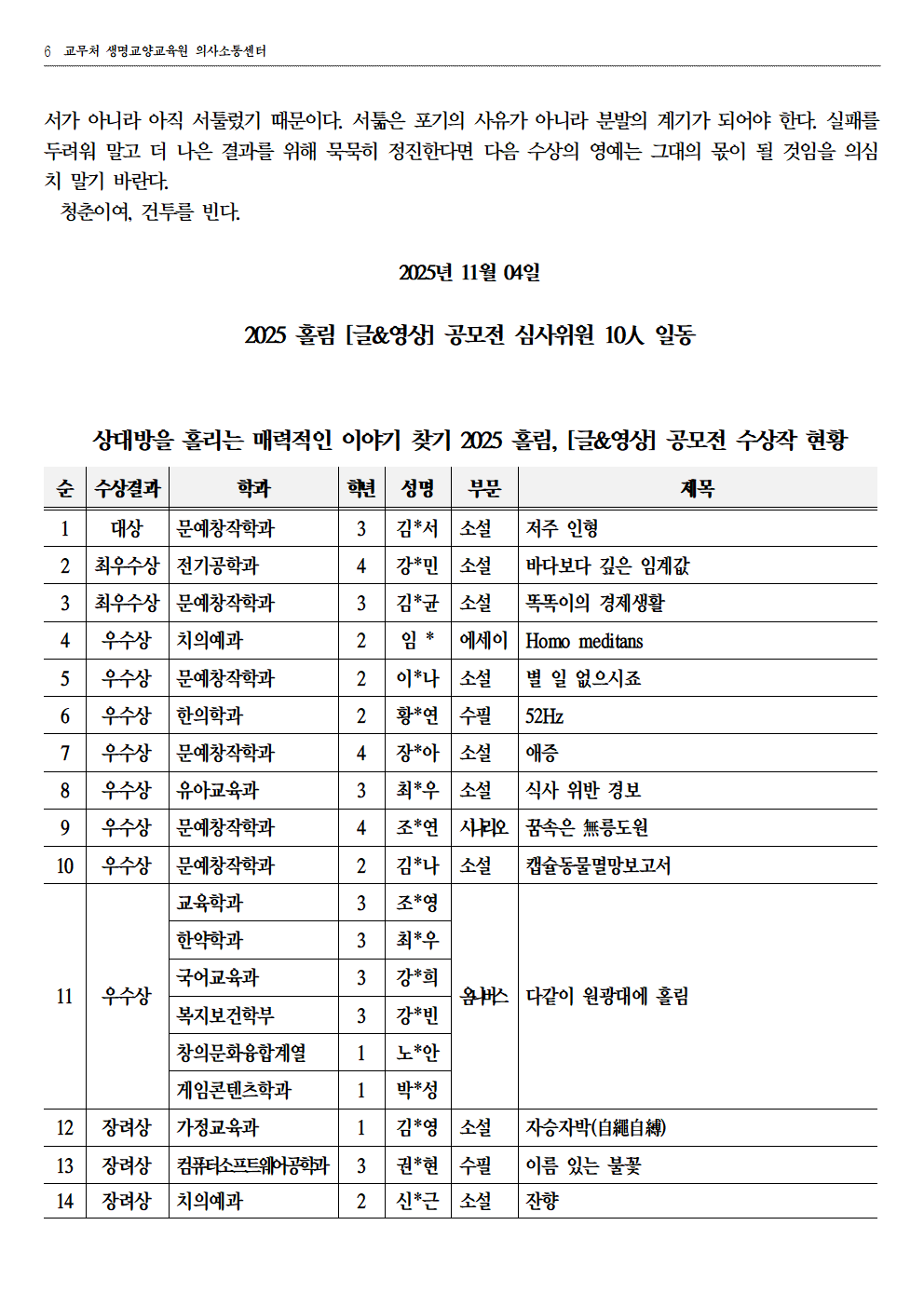 6 교무처 생명교양교육원 의사소통센터

서가 아니라 아직 서툴렀기 때문이다. 서툶은 포기의 사유가 아니라 분발의 계기가 되어야 한다. 실패를 두려워 말고 더 나은 결과를 위해 묵묵히 정진한다면 다음 수상의 영예는 그대의 몫이 될 것임을 의심치 말기 바란다.
청춘이여, 건투를 빈다.

2025년 11월 04일

2025 홀림 [글&영상] 공모전 심사위원 10人 일동

상대방을 홀리는 매력적인 이야기 찾기 2025 홀림, [글&영상] 공모전 수상작 현황

| 순 | 수상결과 | 학과 | 학년 | 성명 | 부문 | 제목 |
|---|---|---|---|---|---|---|
| 1 | 대상 | 문예창작학과 | 3 | 김*서 | 소설 | 저주 인형 |
| 2 | 최우수상 | 전기공학과 | 4 | 강*민 | 소설 | 바다보다 깊은 임계값 |
| 3 | 최우수상 | 문예창작학과 | 3 | 김*균 | 소설 | 똑똑이의 경제생활 |
| 4 | 우수상 | 치의예과 | 2 | 임 * | 에세이 | Homo meditans |
| 5 | 우수상 | 문예창작학과 | 2 | 이*나 | 소설 | 별 일 없으시죠 |
| 6 | 우수상 | 한의학과 | 2 | 황*연 | 수필 | 52Hz |
| 7 | 우수상 | 문예창작학과 | 4 | 장*아 | 소설 | 애증 |
| 8 | 우수상 | 유아교육과 | 3 | 최*우 | 소설 | 식사 위반 경보 |
| 9 | 우수상 | 문예창작학과 | 4 | 조*연 | 시나리오 | 꿈속은 無릉도원 |
| 10 | 우수상 | 문예창작학과 | 2 | 김*나 | 소설 | 캡슐동물멸망보고서 |
| 11 | 우수상 | 교육학과 | 3 | 조*영 | 옴니버스 | 다같이 원광대에 홀림 |
|  |  | 한약학과 | 3 | 최*우 |  |  |
|  |  | 국어교육과 | 3 | 강*희 |  |  |
|  |  | 복지보건학부 | 3 | 강*빈 |  |  |
|  |  | 창의문화융합계열 | 1 | 노*안 |  |  |
|  |  | 게임콘텐츠학과 | 1 | 박*성 |  |  |
| 12 | 장려상 | 가정교육과 | 1 | 김*영 | 소설 | 자승자박(自繩自縛) |
| 13 | 장려상 | 컴퓨터소프트웨어공학과 | 3 | 권*현 | 수필 | 이름 있는 불꽃 |
| 14 | 장려상 | 치의예과 | 2 | 신*근 | 소설 | 잔향 |